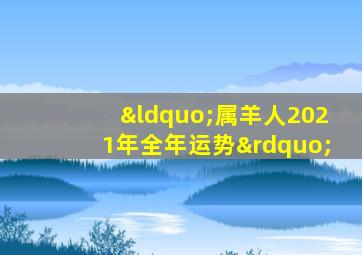 &ldquo;属羊人2021年全年运势&rdquo;